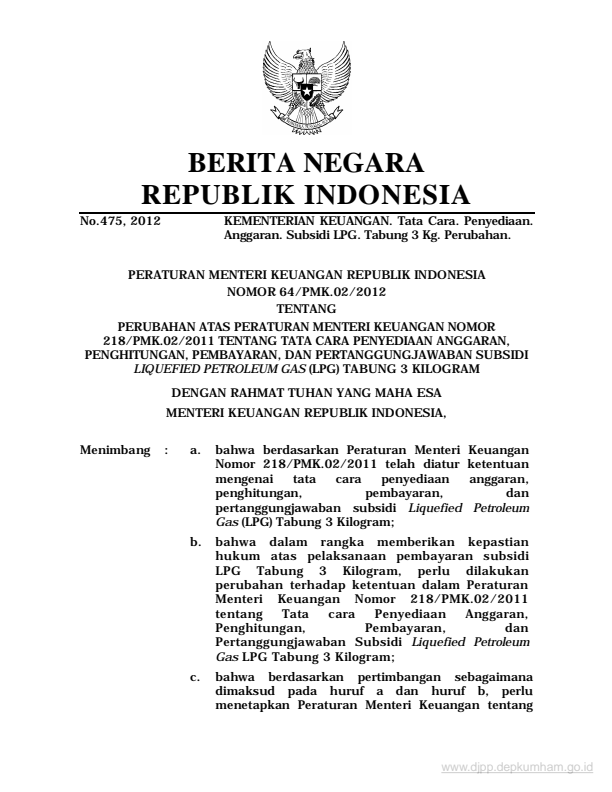 BERITA NEGARA
REPUBLIK INDONESIA

No.475, 2012 KEMENTERIAN KEUANGAN. Tata Cara. Penyediaan. Anggaran. Subsidi LPG. Tabung 3 Kg. Perubahan.

PERATURAN MENTERI KEUANGAN REPUBLIK INDONESIA
NOMOR 64/PMK.02/2012
TENTANG
PERUBAHAN ATAS PERATURAN MENTERI KEUANGAN NOMOR 218/PMK.02/2011 TENTANG TATA CARA PENYEDIAAN ANGGARAN, PENGHITUNGAN, PEMBAYARAN, DAN PERTANGGUNGJAWABAN SUBSIDI LIQUEFIED PETROLEUM GAS (LPG) TABUNG 3 KILOGRAM

DENGAN RAHMAT TUHAN YANG MAHA ESA
MENTERI KEUANGAN REPUBLIK INDONESIA,

Menimbang : a. bahwa berdasarkan Peraturan Menteri Keuangan Nomor 218/PMK.02/2011 telah diatur ketentuan mengenai tata cara penyediaan anggaran, penghitungan, pembayaran, dan pertanggungjawaban subsidi Liquefied Petroleum Gas (LPG) Tabung 3 Kilogram;

b. bahwa dalam rangka memberikan kepastian hukum atas pelaksanaan pembayaran subsidi LPG Tabung 3 Kilogram, perlu dilakukan perubahan terhadap ketentuan dalam Peraturan Menteri Keuangan Nomor 218/PMK.02/2011 tentang Tata cara Penyediaan Anggaran, Penghitungan, Pembayaran, dan Pertanggungjawaban Subsidi Liquefied Petroleum Gas LPG Tabung 3 Kilogram;

c. bahwa berdasarkan pertimbangan sebagaimana dimaksud pada huruf a dan huruf b, perlu menetapkan Peraturan Menteri Keuangan tentang

www.djpp.depkumham.go.id